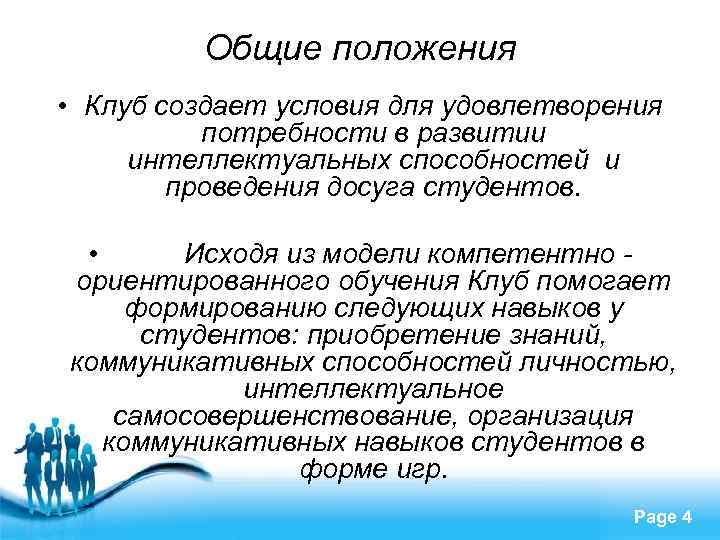 Общие положения

• Клуб создает условия для удовлетворения потребности в развитии интеллектуальных способностей и проведения досуга студентов.

• Исходя из модели компетентно - ориентированного обучения Клуб помогает формированию следующих навыков у студентов: приобретение знаний, коммуникативных способностей личностью, интеллектуальное самосовершенствование, организация коммуникативных навыков студентов в форме игр.

Page 4